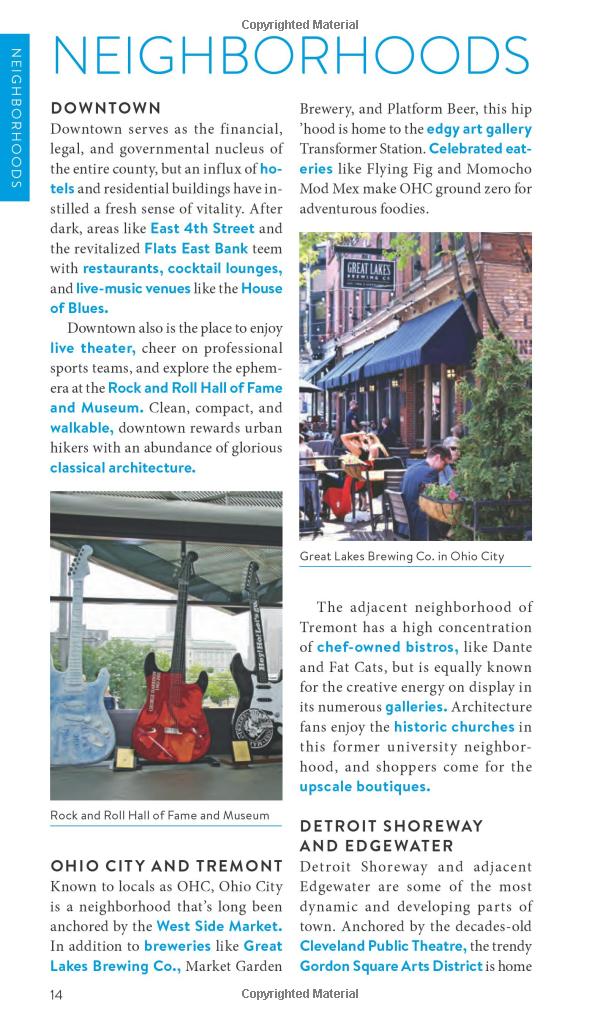 Copyrighted Material

NEIGHBORHOODS

NEIGHBORHOODS

DOWNTOWN
Downtown serves as the financial, legal, and governmental nucleus of the entire county, but an influx of hotels and residential buildings have instilled a fresh sense of vitality. After dark, areas like East 4th Street and the revitalized Flats East Bank teem with restaurants, cocktail lounges, and live-music venues like the House of Blues.

Downtown also is the place to enjoy live theater, cheer on professional sports teams, and explore the ephemera at the Rock and Roll Hall of Fame and Museum. Clean, compact, and walkable, downtown rewards urban hikers with an abundance of glorious classical architecture.

Rock and Roll Hall of Fame and Museum

OHIO CITY AND TREMONT
Known to locals as OHC, Ohio City is a neighborhood that's long been anchored by the West Side Market. In addition to breweries like Great Lakes Brewing Co., Market Garden Brewery, and Platform Beer, this hip 'hood is home to the edgy art gallery Transformer Station. Celebrated eateries like Flying Fig and Momocho Mod Mex make OHC ground zero for adventurous foodies.

GREAT LAKES BREWING CO

Great Lakes Brewing Co. in Ohio City

The adjacent neighborhood of Tremont has a high concentration of chef-owned bistros, like Dante and Fat Cats, but is equally known for the creative energy on display in its numerous galleries. Architecture fans enjoy the historic churches in this former university neighborhood, and shoppers come for the upscale boutiques.

DETROIT SHOREWAY AND EDGEWATER
Detroit Shoreway and adjacent Edgewater are some of the most dynamic and developing parts of town. Anchored by the decades-old Cleveland Public Theatre, the trendy Gordon Square Arts District is home

14

Copyrighted Material